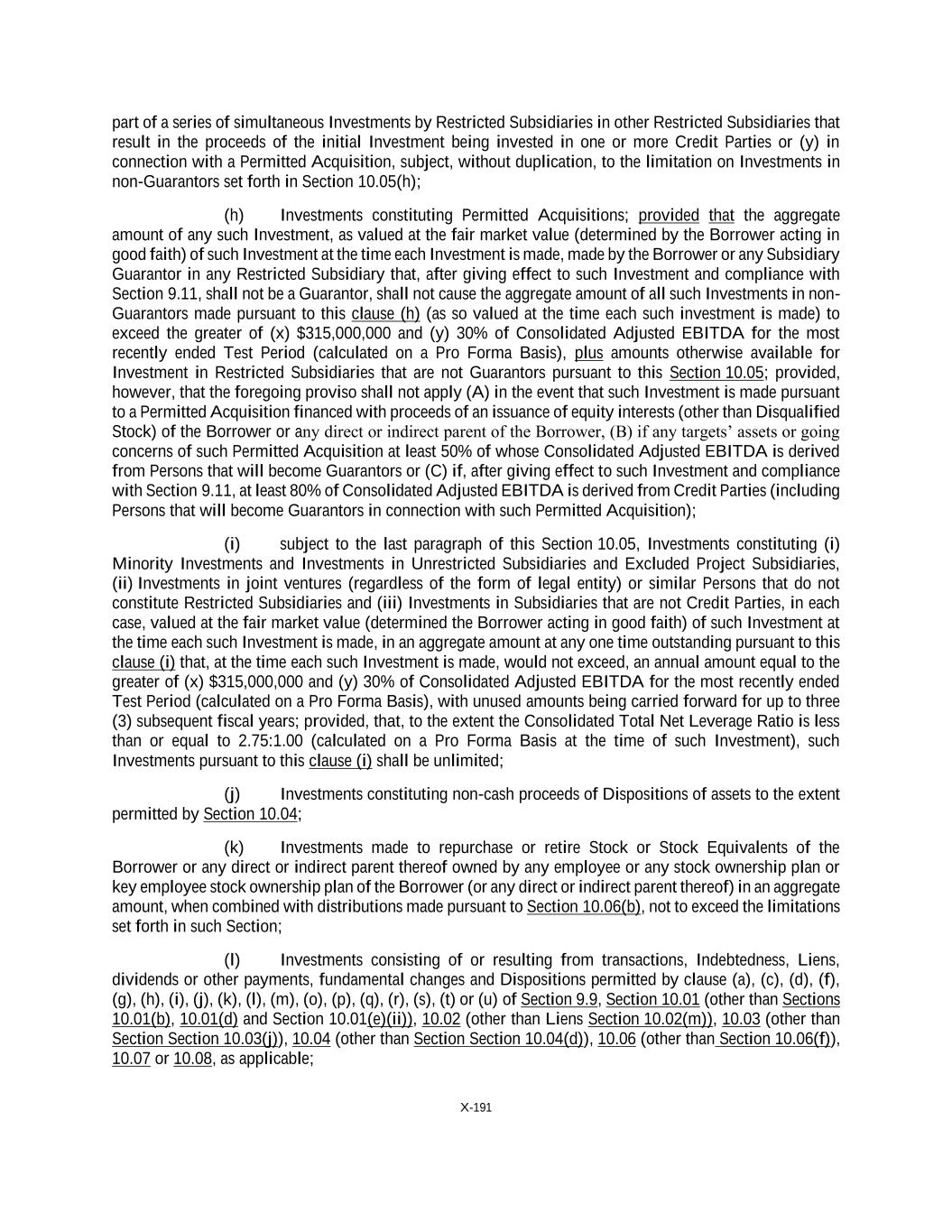 part of a series of simultaneous Investments by Restricted Subsidiaries in other Restricted Subsidiaries that result in the proceeds of the initial Investment being invested in one or more Credit Parties or (y) in connection with a Permitted Acquisition, subject, without duplication, to the limitation on Investments in non-Guarantors set forth in Section 10.05(h);

(h) Investments constituting Permitted Acquisitions; provided that the aggregate amount of any such Investment, as valued at the fair market value (determined by the Borrower acting in good faith) of such Investment at the time each Investment is made, made by the Borrower or any Subsidiary Guarantor in any Restricted Subsidiary that, after giving effect to such Investment and compliance with Section 9.11, shall not be a Guarantor, shall not cause the aggregate amount of all such Investments in non-Guarantors made pursuant to this clause (h) (as so valued at the time each such investment is made) to exceed the greater of (x) $315,000,000 and (y) 30% of Consolidated Adjusted EBITDA for the most recently ended Test Period (calculated on a Pro Forma Basis), plus amounts otherwise available for Investment in Restricted Subsidiaries that are not Guarantors pursuant to this Section 10.05; provided, however, that the foregoing proviso shall not apply (A) in the event that such Investment is made pursuant to a Permitted Acquisition financed with proceeds of an issuance of equity interests (other than Disqualified Stock) of the Borrower or any direct or indirect parent of the Borrower, (B) if any targets' assets or going concerns of such Permitted Acquisition at least 50% of whose Consolidated Adjusted EBITDA is derived from Persons that will become Guarantors or (C) if, after giving effect to such Investment and compliance with Section 9.11, at least 80% of Consolidated Adjusted EBITDA is derived from Credit Parties (including Persons that will become Guarantors in connection with such Permitted Acquisition);

(i) subject to the last paragraph of this Section 10.05, Investments constituting (i) Minority Investments and Investments in Unrestricted Subsidiaries and Excluded Project Subsidiaries, (ii) Investments in joint ventures (regardless of the form of legal entity) or similar Persons that do not constitute Restricted Subsidiaries and (iii) Investments in Subsidiaries that are not Credit Parties, in each case, valued at the fair market value (determined the Borrower acting in good faith) of such Investment at the time each such Investment is made, in an aggregate amount at any one time outstanding pursuant to this clause (i) that, at the time each such Investment is made, would not exceed, an annual amount equal to the greater of (x) $315,000,000 and (y) 30% of Consolidated Adjusted EBITDA for the most recently ended Test Period (calculated on a Pro Forma Basis), with unused amounts being carried forward for up to three (3) subsequent fiscal years; provided, that, to the extent the Consolidated Total Net Leverage Ratio is less than or equal to 2.75:1.00 (calculated on a Pro Forma Basis at the time of such Investment), such Investments pursuant to this clause (i) shall be unlimited;

(j) Investments constituting non-cash proceeds of Dispositions of assets to the extent permitted by Section 10.04;

(k) Investments made to repurchase or retire Stock or Stock Equivalents of the Borrower or any direct or indirect parent thereof owned by any employee or any stock ownership plan or key employee stock ownership plan of the Borrower (or any direct or indirect parent thereof) in an aggregate amount, when combined with distributions made pursuant to Section 10.06(b), not to exceed the limitations set forth in such Section;

(l) Investments consisting of or resulting from transactions, Indebtedness, Liens, dividends or other payments, fundamental changes and Dispositions permitted by clause (a), (c), (d), (f), (g), (h), (i), (j), (k), (l), (m), (o), (p), (q), (r), (s), (t) or (u) of Section 9.9, Section 10.01 (other than Sections 10.01(b), 10.01(d) and Section 10.01(e)(ii)), 10.02 (other than Liens Section 10.02(m)), 10.03 (other than Section Section 10.03(j)), 10.04 (other than Section Section 10.04(d)), 10.06 (other than Section 10.06(f)), 10.07 or 10.08, as applicable;

X-191